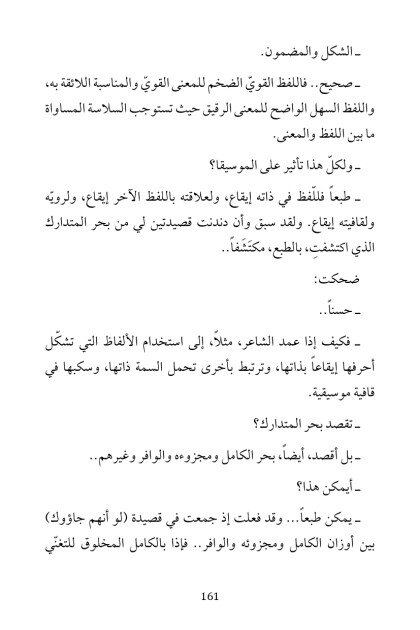 ـ الشكل والمضمون.

ـ صحيح.. فاللفظ القويّ الضخم للمعنى القويّ والمناسبة اللائقة به، واللفظ السهل الواضح للمعنى الرقيق حيث تستوجب السلاسة المساواة ما بين اللفظ والمعنى.

ـ ولكلّ هذا تأثير على الموسيقا؟

ـ طبعاً فللّفظ في ذاته إيقاع، ولعلاقته باللفظ الآخر إيقاع، ولرويّه ولقافيته إيقاع. ولقد سبق وأن دندنت قصيدتين لي من بحر المتدارك الذي اكتشفتِ، بالطبع، مكتَشَفاً..

ضحكت:

ـ حسناً..

ـ فكيف إذا عمد الشاعر، مثلاً، إلى استخدام الألفاظ التي تشكّل أحرفها إيقاعاً بذاتها، وترتبط بأخرى تحمل السمة ذاتها، وسكبها في قافية موسيقية.

ـ تقصد بحر المتدارك؟

ـ بل أقصد، أيضاً، بحر الكامل ومجزوءه والوافر وغيرهم..

ـ أيمكن هذا؟

ـ يمكن طبعاً... وقد فعلت إذ جمعت في قصيدة (لو أنهم جاؤوك) بين أوزان الكامل ومجزوئه والوافر.. فإذا بالكامل المخلوق للتغنّي

161